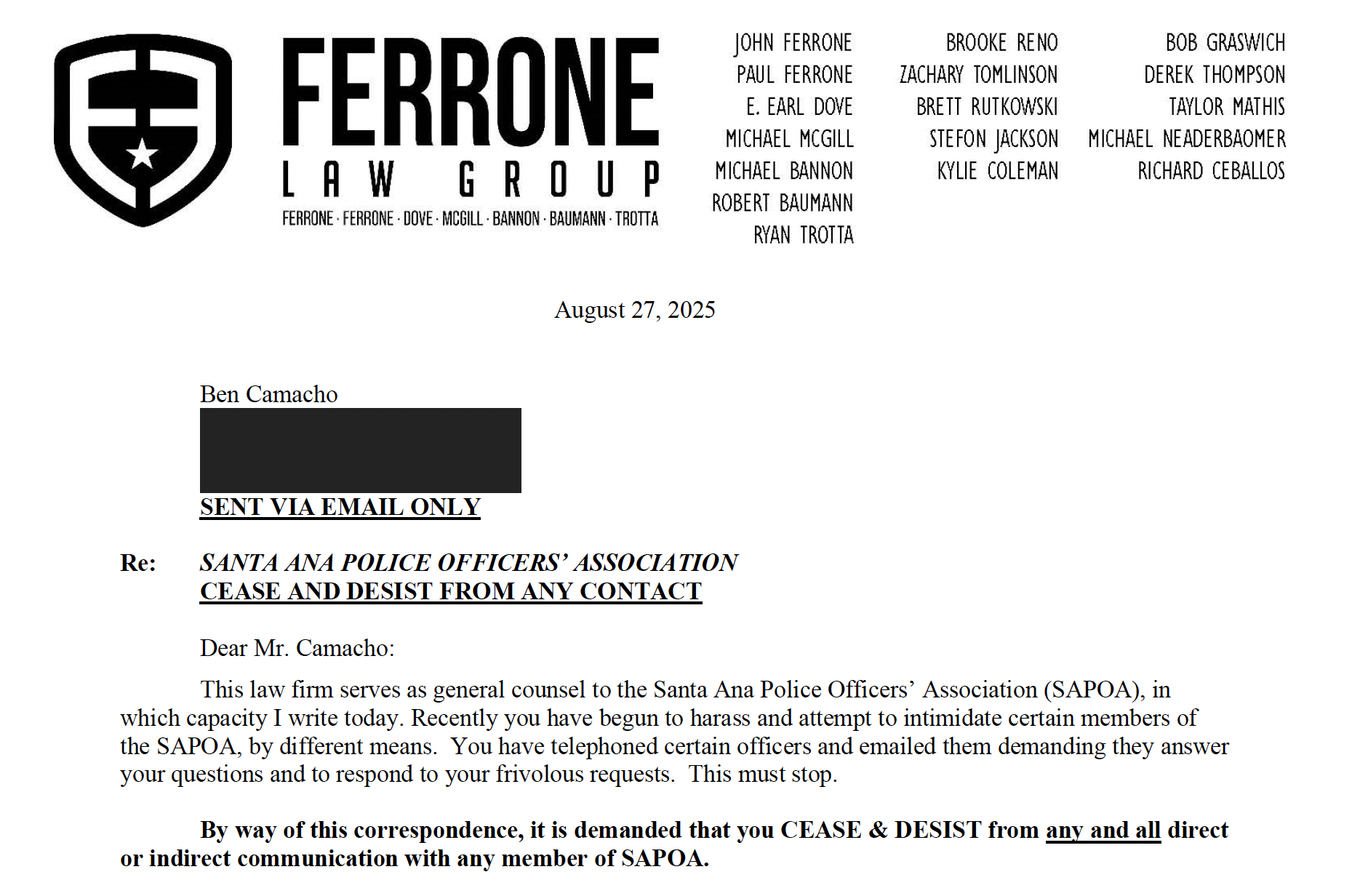 FERRONE
LAW GROUP
FERRONE · FERRONE · DOVE · MCGILL · BANNON · BAUMANN · TROTTA

JOHN FERRONE
PAUL FERRONE
E. EARL DOVE
MICHAEL MCGILL
MICHAEL BANNON
ROBERT BAUMANN
RYAN TROTTA

BROOKE RENO
ZACHARY TOMLINSON
BRETT RUTKOWSKI
STEFON JACKSON
KYLIE COLEMAN

BOB GRASWICH
DEREK THOMPSON
TAYLOR MATHIS
MICHAEL NEADERBAOMER
RICHARD CEBALLOS

August 27, 2025

Ben Camacho

SENT VIA EMAIL ONLY

Re: SANTA ANA POLICE OFFICERS' ASSOCIATION
CEASE AND DESIST FROM ANY CONTACT

Dear Mr. Camacho:

This law firm serves as general counsel to the Santa Ana Police Officers' Association (SAPOA), in which capacity I write today. Recently you have begun to harass and attempt to intimidate certain members of the SAPOA, by different means. You have telephoned certain officers and emailed them demanding they answer your questions and to respond to your frivolous requests. This must stop.

By way of this correspondence, it is demanded that you CEASE & DESIST from any and all direct or indirect communication with any member of SAPOA.